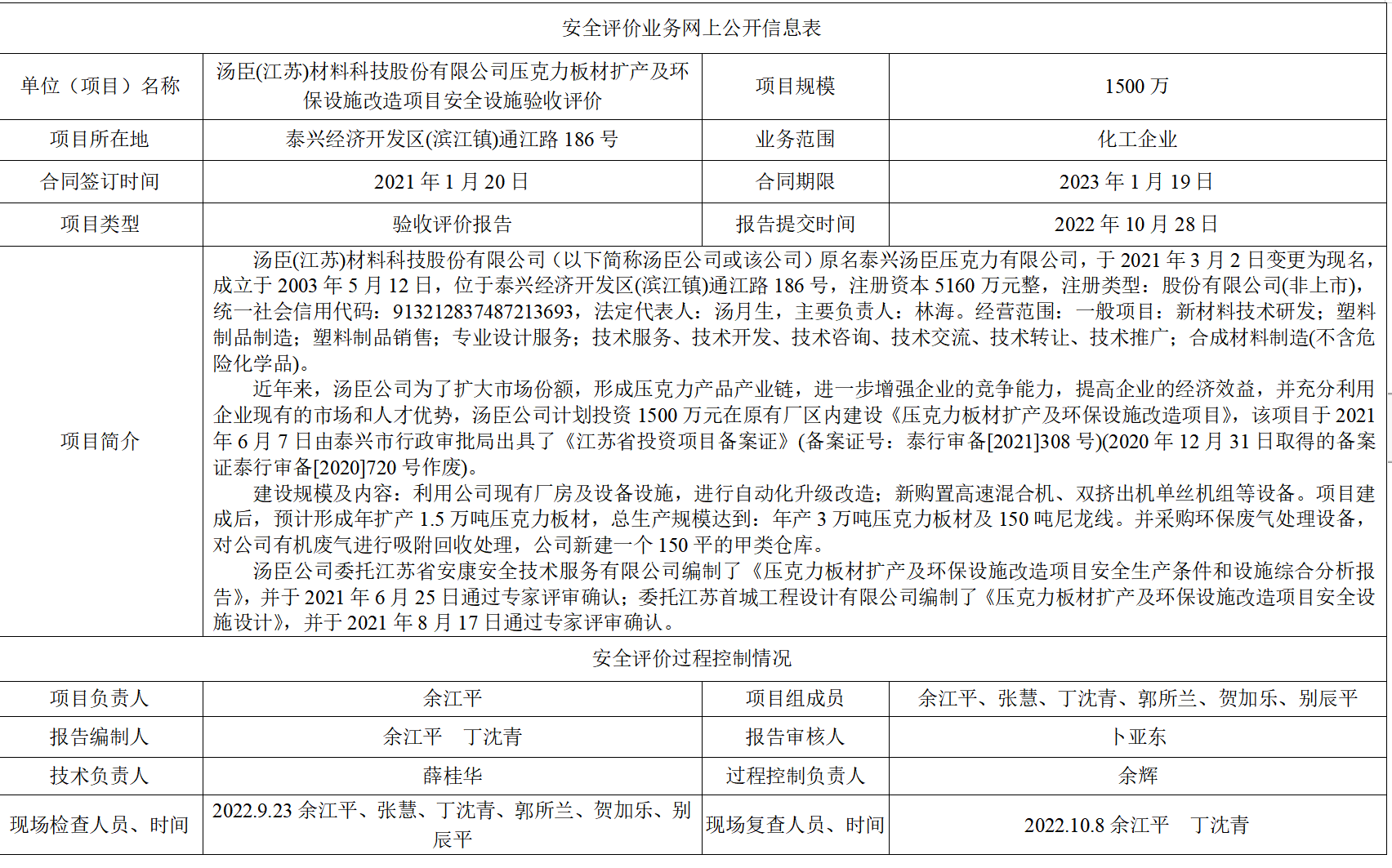 安全评价业务网上公开信息表

| 单位（项目）名称 | 汤臣(江苏)材料科技股份有限公司压克力板材扩产及环保设施改造项目安全设施验收评价 | 项目规模 | 1500 万 |
|---|---|---|---|
| 项目所在地 | 泰兴经济开发区(滨江镇)通江路 186 号 | 业务范围 | 化工企业 |
| 合同签订时间 | 2021 年 1 月 20 日 | 合同期限 | 2023 年 1 月 19 日 |
| 项目类型 | 验收评价报告 | 报告提交时间 | 2022 年 10 月 28 日 |

项目简介

汤臣(江苏)材料科技股份有限公司（以下简称汤臣公司或该公司）原名泰兴汤臣压克力有限公司，于 2021 年 3 月 2 日变更为现名，成立于 2003 年 5 月 12 日，位于泰兴经济开发区(滨江镇)通江路 186 号，注册资本 5160 万元整，注册类型：股份有限公司(非上市)，统一社会信用代码：913212837487213693，法定代表人：汤月生，主要负责人：林海。经营范围：一般项目：新材料技术研发；塑料制品制造；塑料制品销售；专业设计服务；技术服务、技术开发、技术咨询、技术交流、技术转让、技术推广；合成材料制造(不含危险化学品)。

近年来，汤臣公司为了扩大市场份额，形成压克力产品产业链，进一步增强企业的竞争能力，提高企业的经济效益，并充分利用企业现有的市场和人才优势，汤臣公司计划投资 1500 万元在原有厂区内建设《压克力板材扩产及环保设施改造项目》，该项目于 2021 年 6 月 7 日由泰兴市行政审批局出具了《江苏省投资项目备案证》(备案证号：泰行审备[2021]308 号)(2020 年 12 月 31 日取得的备案证泰行审备[2020]720 号作废)。

建设规模及内容：利用公司现有厂房及设备设施，进行自动化升级改造；新购置高速混合机、双挤出机单丝机组等设备。项目建成后，预计形成年扩产 1.5 万吨压克力板材，总生产规模达到：年产 3 万吨压克力板材及 150 吨尼龙线。并采购环保废气处理设备，对公司有机废气进行吸附回收处理，公司新建一个 150 平的甲类仓库。

汤臣公司委托江苏省安康安全技术服务有限公司编制了《压克力板材扩产及环保设施改造项目安全生产条件和设施综合分析报告》，并于 2021 年 6 月 25 日通过专家评审确认；委托江苏首城工程设计有限公司编制了《压克力板材扩产及环保设施改造项目安全设施设计》，并于 2021 年 8 月 17 日通过专家评审确认。

安全评价过程控制情况

| 项目负责人 | 余江平 | 项目组成员 | 余江平、张慧、丁沈青、郭所兰、贺加乐、别辰平 |
|---|---|---|---|
| 报告编制人 | 余江平　丁沈青 | 报告审核人 | 卜亚东 |
| 技术负责人 | 薛桂华 | 过程控制负责人 | 余辉 |
| 现场检查人员、时间 | 2022.9.23 余江平、张慧、丁沈青、郭所兰、贺加乐、别辰平 | 现场复查人员、时间 | 2022.10.8 余江平　丁沈青 |